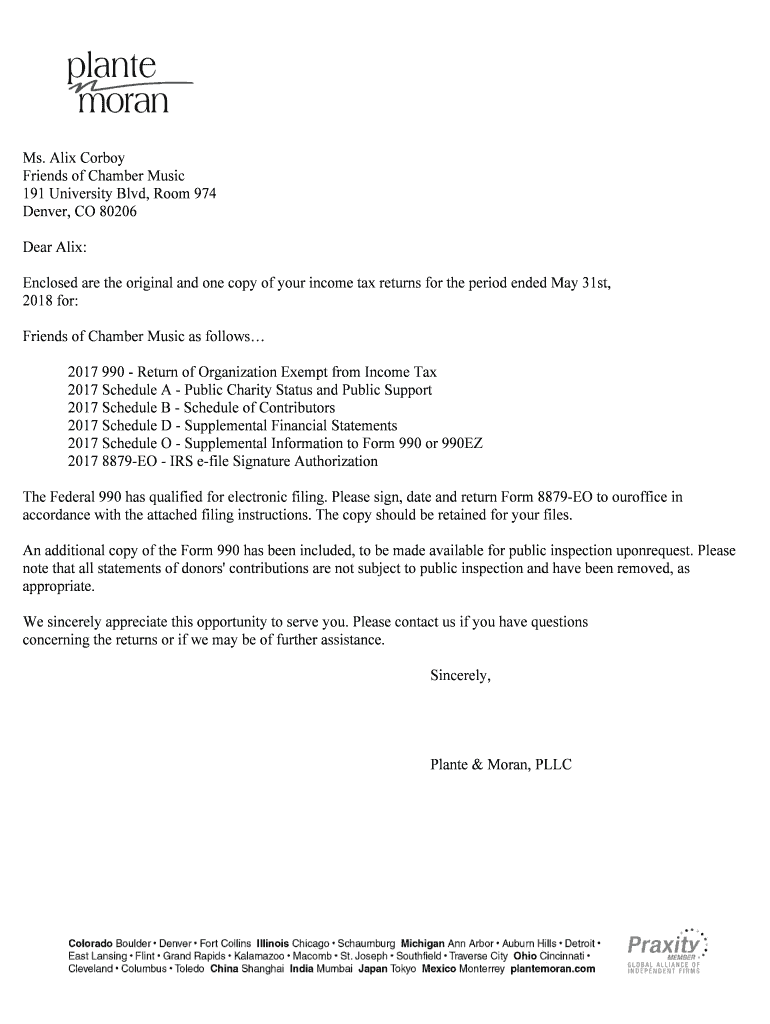 plante moran

Ms. Alix Corboy
Friends of Chamber Music
191 University Blvd, Room 974
Denver, CO 80206

Dear Alix:

Enclosed are the original and one copy of your income tax returns for the period ended May 31st, 2018 for:

Friends of Chamber Music as follows…

2017 990 - Return of Organization Exempt from Income Tax
2017 Schedule A - Public Charity Status and Public Support
2017 Schedule B - Schedule of Contributors
2017 Schedule D - Supplemental Financial Statements
2017 Schedule O - Supplemental Information to Form 990 or 990EZ
2017 8879-EO - IRS e-file Signature Authorization

The Federal 990 has qualified for electronic filing. Please sign, date and return Form 8879-EO to ouroffice in accordance with the attached filing instructions. The copy should be retained for your files.

An additional copy of the Form 990 has been included, to be made available for public inspection uponrequest. Please note that all statements of donors' contributions are not subject to public inspection and have been removed, as appropriate.

We sincerely appreciate this opportunity to serve you. Please contact us if you have questions concerning the returns or if we may be of further assistance.

Sincerely,

Plante & Moran, PLLC

Colorado Boulder • Denver • Fort Collins Illinois Chicago • Schaumburg Michigan Ann Arbor • Auburn Hills • Detroit • East Lansing • Flint • Grand Rapids • Kalamazoo • Macomb • St. Joseph • Southfield • Traverse City Ohio Cincinnati • Cleveland • Columbus • Toledo China Shanghai India Mumbai Japan Tokyo Mexico Monterrey plantemoran.com

Praxity MEMBER GLOBAL ALLIANCE OF INDEPENDENT FIRMS